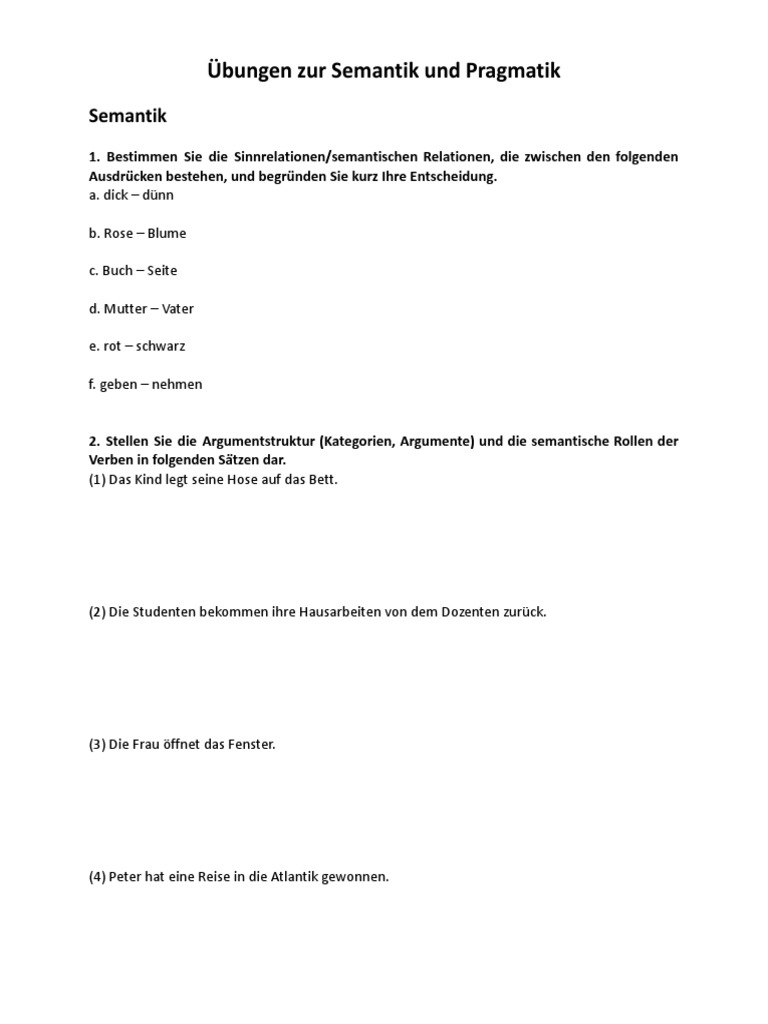 Übungen zur Semantik und Pragmatik

Semantik

1. Bestimmen Sie die Sinnrelationen/semantischen Relationen, die zwischen den folgenden Ausdrücken bestehen, und begründen Sie kurz Ihre Entscheidung.
a. dick – dünn

b. Rose – Blume

c. Buch – Seite

d. Mutter – Vater

e. rot – schwarz

f. geben – nehmen

2. Stellen Sie die Argumentstruktur (Kategorien, Argumente) und die semantische Rollen der Verben in folgenden Sätzen dar.
(1) Das Kind legt seine Hose auf das Bett.

(2) Die Studenten bekommen ihre Hausarbeiten von dem Dozenten zurück.

(3) Die Frau öffnet das Fenster.

(4) Peter hat eine Reise in die Atlantik gewonnen.